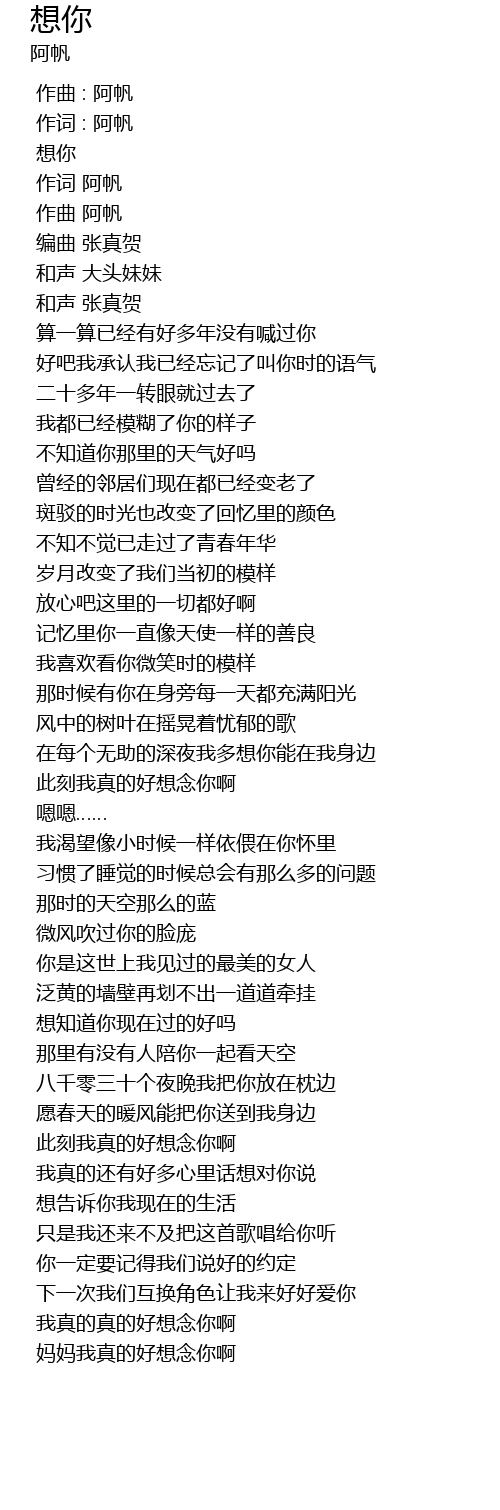 想你
阿帆

作曲 : 阿帆
作词 : 阿帆
想你
作词 阿帆
作曲 阿帆
编曲 张真贺
和声 大头妹妹
和声 张真贺
算一算已经有好多年没有喊过你
好吧我承认我已经忘记了叫你时的语气
二十多年一转眼就过去了
我都已经模糊了你的样子
不知道你那里的天气好吗
曾经的邻居们现在都已经变老了
斑驳的时光也改变了回忆里的颜色
不知不觉已走过了青春年华
岁月改变了我们当初的模样
放心吧这里的一切都好啊
记忆里你一直像天使一样的善良
我喜欢看你微笑时的模样
那时候有你在身旁每一天都充满阳光
风中的树叶在摇晃着忧郁的歌
在每个无助的深夜我多想你能在我身边
此刻我真的好想念你啊
嗯嗯……
我渴望像小时候一样依偎在你怀里
习惯了睡觉的时候总会有那么多的问题
那时的天空那么的蓝
微风吹过你的脸庞
你是这世上我见过的最美的女人
泛黄的墙壁再划不出一道道牵挂
想知道你现在过的好吗
那里有没有人陪你一起看天空
八千零三十个夜晚我把你放在枕边
愿春天的暖风能把你送到我身边
此刻我真的好想念你啊
我真的还有好多心里话想对你说
想告诉你我现在的生活
只是我还来不及把这首歌唱给你听
你一定要记得我们说好的约定
下一次我们互换角色让我来好好爱你
我真的真的好想念你啊
妈妈我真的好想念你啊